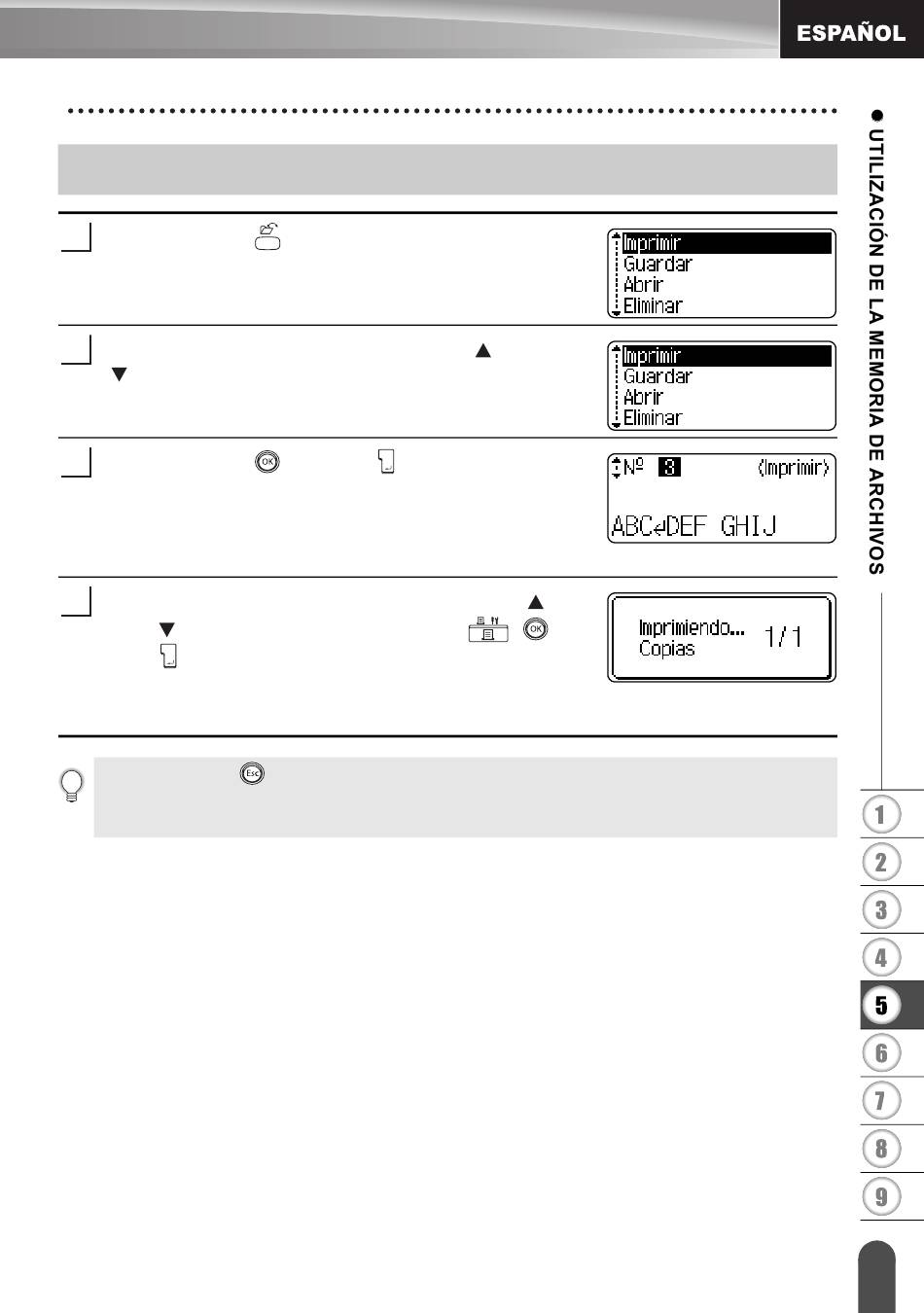 ESPAÑOL

UTILIZACIÓN DE LA MEMORIA DE ARCHIVOS

Imprimir
Guardar
Abrir
Eliminar

Imprimir
Guardar
Abrir
Eliminar

Nº 3 (Imprimir)
ABC↲DEF GHIJ

Imprimiendo... 1/1
Copias

1
2
3
4
5
6
7
8
9